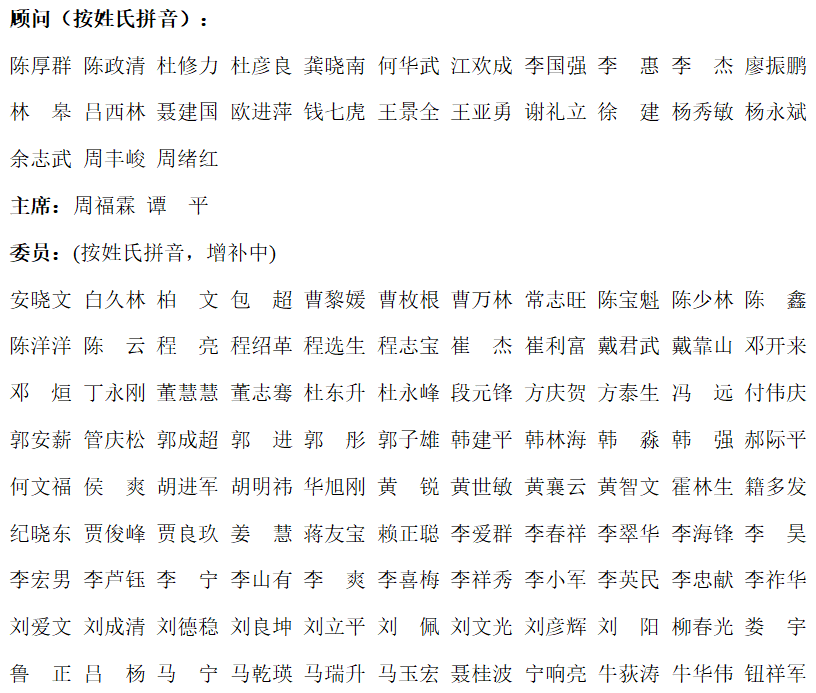 顾问（按姓氏拼音）：

陈厚群 陈政清 杜修力 杜彦良 龚晓南 何华武 江欢成 李国强 李 惠 李 杰 廖振鹏 林 皋 吕西林 聂建国 欧进萍 钱七虎 王景全 王亚勇 谢礼立 徐 建 杨秀敏 杨永斌 余志武 周丰峻 周绪红

主席：周福霖 谭 平

委员：(按姓氏拼音，增补中)

安晓文 白久林 柏 文 包 超 曹黎媛 曹枚根 曹万林 常志旺 陈宝魁 陈少林 陈 鑫 陈洋洋 陈 云 程 亮 程绍革 程选生 程志宝 崔 杰 崔利富 戴君武 戴靠山 邓开来 邓 烜 丁永刚 董慧慧 董志骞 杜东升 杜永峰 段元锋 方庆贺 方泰生 冯 远 付伟庆 郭安薪 管庆松 郭成超 郭 进 郭 彤 郭子雄 韩建平 韩林海 韩 淼 韩 强 郝际平 何文福 侯 爽 胡进军 胡明祎 华旭刚 黄 锐 黄世敏 黄襄云 黄智文 霍林生 籍多发 纪晓东 贾俊峰 贾良玖 姜 慧 蒋友宝 赖正聪 李爱群 李春祥 李翠华 李海锋 李 昊 李宏男 李芦钰 李 宁 李山有 李 爽 李喜梅 李祥秀 李小军 李英民 李忠献 李祚华 刘爱文 刘成清 刘德稳 刘良坤 刘立平 刘 佩 刘文光 刘彦辉 刘 阳 柳春光 娄 宇 鲁 正 吕 杨 马 宁 马乾瑛 马瑞升 马玉宏 聂桂波 宁响亮 牛荻涛 牛华伟 钮祥军